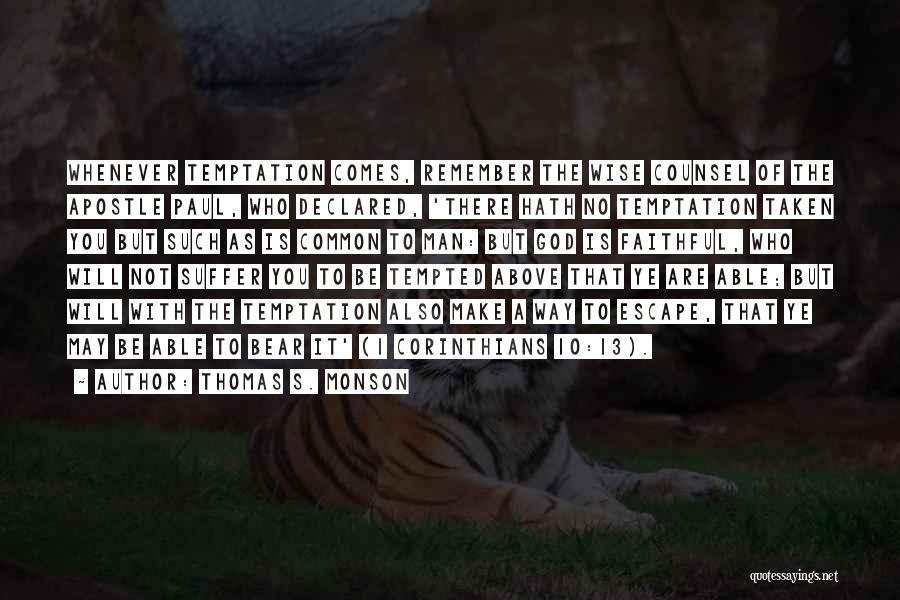 WHENEVER TEMPTATION COMES, REMEMBER THE WISE COUNSEL OF THE APOSTLE PAUL, WHO DECLARED, 'THERE HATH NO TEMPTATION TAKEN YOU BUT SUCH AS IS COMMON TO MAN: BUT GOD IS FAITHFUL, WHO WILL NOT SUFFER YOU TO BE TEMPTED ABOVE THAT YE ARE ABLE; BUT WILL WITH THE TEMPTATION ALSO MAKE A WAY TO ESCAPE, THAT YE MAY BE ABLE TO BEAR IT' (1 CORINTHIANS 10:13).

- AUTHOR: THOMAS S. MONSON

quotessayings.net